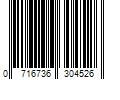 0 716736 304526